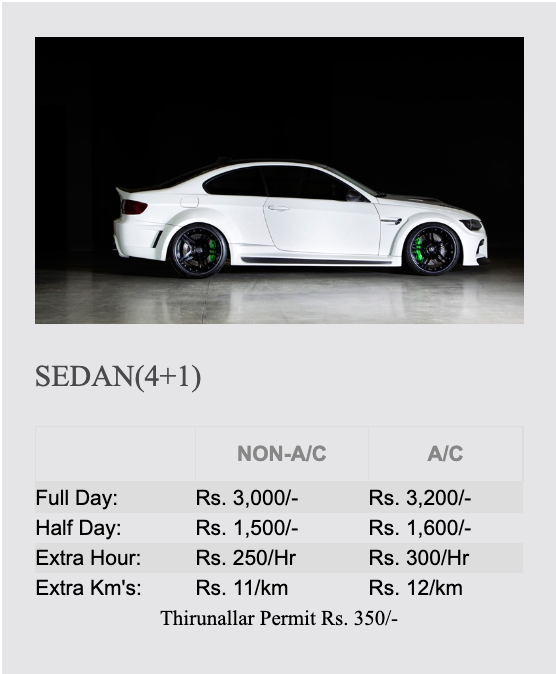 SEDAN(4+1)

| | NON-A/C | A/C |
|---|---|---|
| Full Day: | Rs. 3,000/- | Rs. 3,200/- |
| Half Day: | Rs. 1,500/- | Rs. 1,600/- |
| Extra Hour: | Rs. 250/Hr | Rs. 300/Hr |
| Extra Km's: | Rs. 11/km | Rs. 12/km |

Thirunallar Permit Rs. 350/-